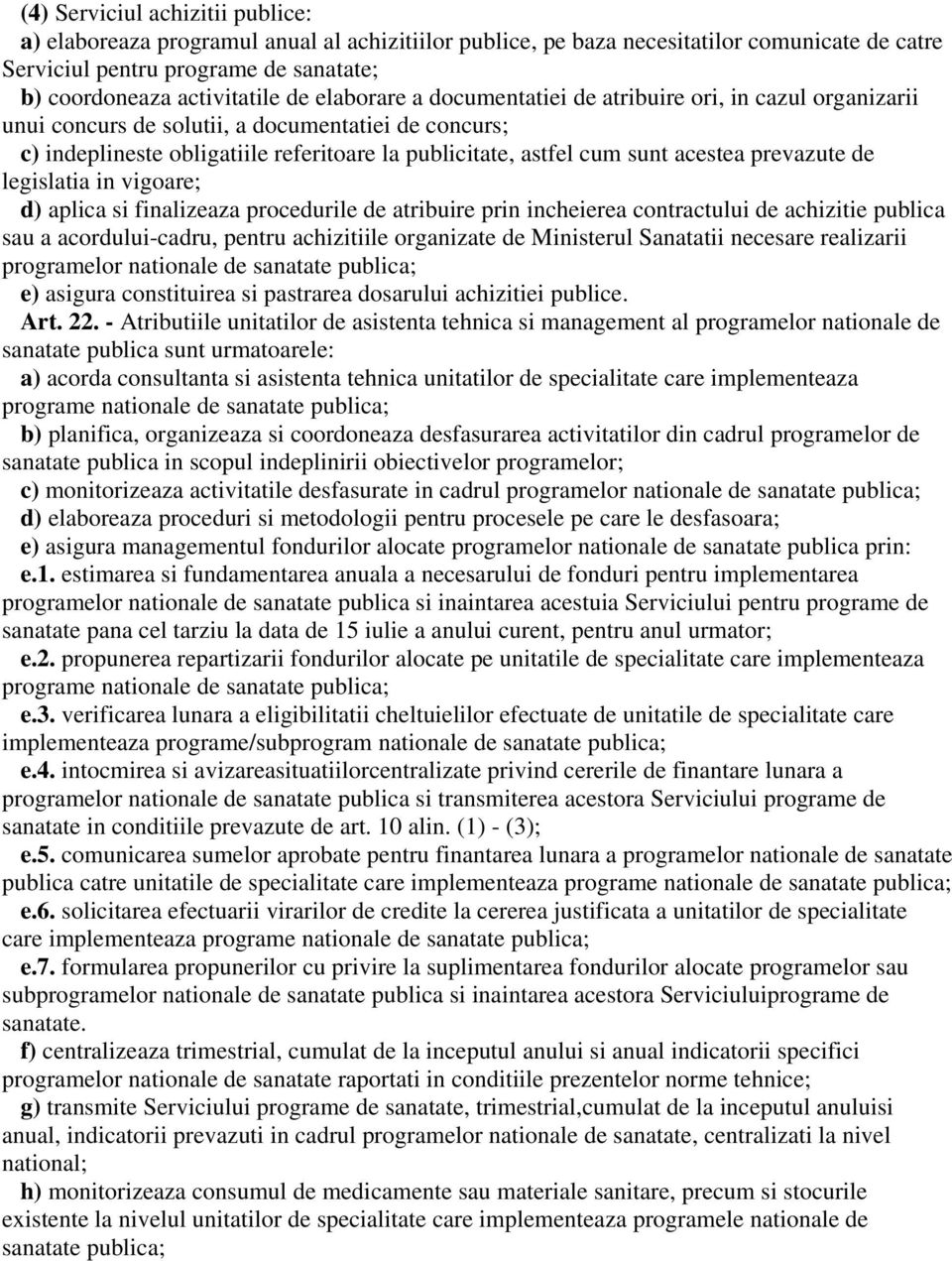 (4) Serviciul achizitii publice:
a) elaboreaza programul anual al achizitiilor publice, pe baza necesitatilor comunicate de catre Serviciul pentru programe de sanatate;
b) coordoneaza activitatile de elaborare a documentatiei de atribuire ori, in cazul organizarii unui concurs de solutii, a documentatiei de concurs;
c) indeplineste obligatiile referitoare la publicitate, astfel cum sunt acestea prevazute de legislatia in vigoare;
d) aplica si finalizeaza procedurile de atribuire prin incheierea contractului de achizitie publica sau a acordului-cadru, pentru achizitiile organizate de Ministerul Sanatatii necesare realizarii programelor nationale de sanatate publica;
e) asigura constituirea si pastrarea dosarului achizitiei publice.
Art. 22. - Atributiile unitatilor de asistenta tehnica si management al programelor nationale de sanatate publica sunt urmatoarele:
a) acorda consultanta si asistenta tehnica unitatilor de specialitate care implementeaza programe nationale de sanatate publica;
b) planifica, organizeaza si coordoneaza desfasurarea activitatilor din cadrul programelor de sanatate publica in scopul indeplinirii obiectivelor programelor;
c) monitorizeaza activitatile desfasurate in cadrul programelor nationale de sanatate publica;
d) elaboreaza proceduri si metodologii pentru procesele pe care le desfasoara;
e) asigura managementul fondurilor alocate programelor nationale de sanatate publica prin:
e.1. estimarea si fundamentarea anuala a necesarului de fonduri pentru implementarea programelor nationale de sanatate publica si inaintarea acestuia Serviciului pentru programe de sanatate pana cel tarziu la data de 15 iulie a anului curent, pentru anul urmator;
e.2. propunerea repartizarii fondurilor alocate pe unitatile de specialitate care implementeaza programe nationale de sanatate publica;
e.3. verificarea lunara a eligibilitatii cheltuielilor efectuate de unitatile de specialitate care implementeaza programe/subprogram nationale de sanatate publica;
e.4. intocmirea si avizareasituatiilorcentralizate privind cererile de finantare lunara a programelor nationale de sanatate publica si transmiterea acestora Serviciului programe de sanatate in conditiile prevazute de art. 10 alin. (1) - (3);
e.5. comunicarea sumelor aprobate pentru finantarea lunara a programelor nationale de sanatate publica catre unitatile de specialitate care implementeaza programe nationale de sanatate publica;
e.6. solicitarea efectuarii virarilor de credite la cererea justificata a unitatilor de specialitate care implementeaza programe nationale de sanatate publica;
e.7. formularea propunerilor cu privire la suplimentarea fondurilor alocate programelor sau subprogramelor nationale de sanatate publica si inaintarea acestora Serviciuluiprograme de sanatate.
f) centralizeaza trimestrial, cumulat de la inceputul anului si anual indicatorii specifici programelor nationale de sanatate raportati in conditiile prezentelor norme tehnice;
g) transmite Serviciului programe de sanatate, trimestrial,cumulat de la inceputul anuluisi anual, indicatorii prevazuti in cadrul programelor nationale de sanatate, centralizati la nivel national;
h) monitorizeaza consumul de medicamente sau materiale sanitare, precum si stocurile existente la nivelul unitatilor de specialitate care implementeaza programele nationale de sanatate publica;